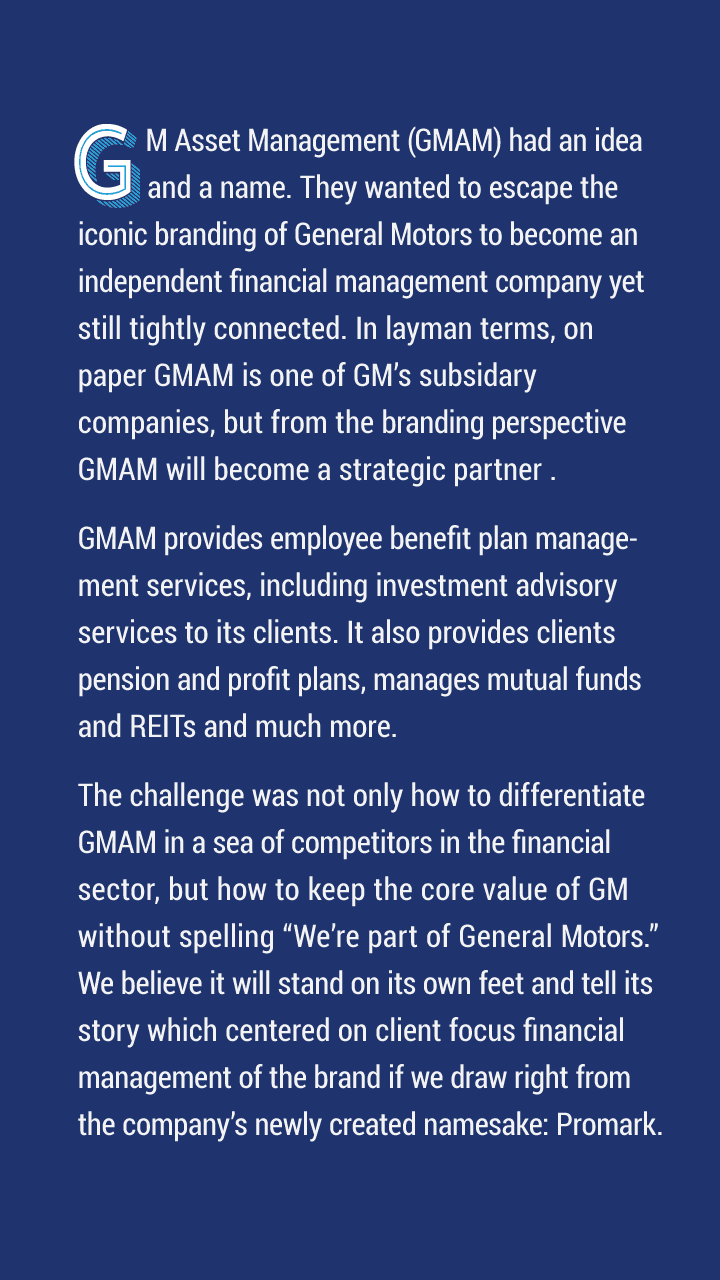 GM Asset Management (GMAM) had an idea and a name. They wanted to escape the iconic branding of General Motors to become an independent financial management company yet still tightly connected. In layman terms, on paper GMAM is one of GM's subsidary companies, but from the branding perspective GMAM will become a strategic partner .

GMAM provides employee benefit plan management services, including investment advisory services to its clients. It also provides clients pension and profit plans, manages mutual funds and REITs and much more.

The challenge was not only how to differentiate GMAM in a sea of competitors in the financial sector, but how to keep the core value of GM without spelling "We're part of General Motors." We believe it will stand on its own feet and tell its story which centered on client focus financial management of the brand if we draw right from the company's newly created namesake: Promark.